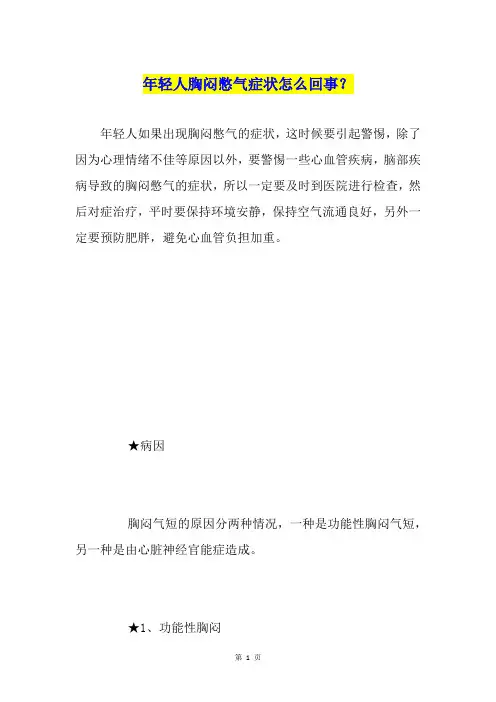 年轻人胸闷憋气症状怎么回事？

年轻人如果出现胸闷憋气的症状，这时候要引起警惕，除了因为心理情绪不佳等原因以外，要警惕一些心血管疾病，脑部疾病导致的胸闷憋气的症状，所以一定要及时到医院进行检查，然后对症治疗，平时要保持环境安静，保持空气流通良好，另外一定要预防肥胖，避免心血管负担加重。

★病因

胸闷气短的原因分两种情况，一种是功能性胸闷气短，另一种是由心脏神经官能症造成。

★1、功能性胸闷

第 1 页